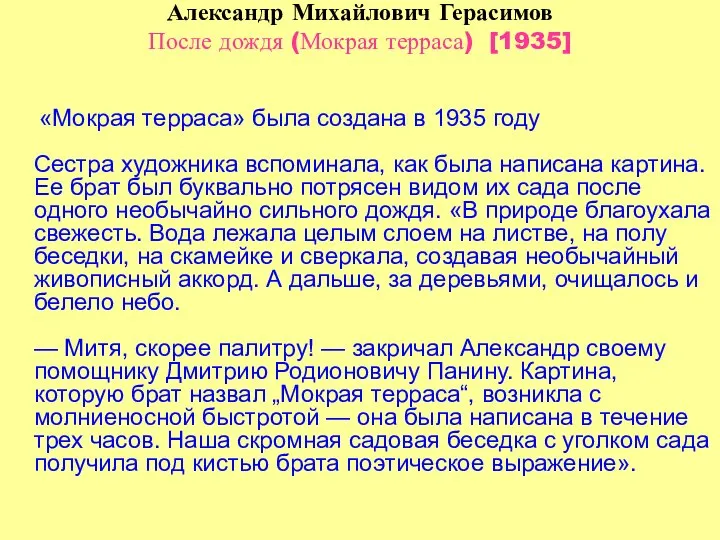 Александр Михайлович Герасимов
После дождя (Мокрая терраса) [1935]

«Мокрая терраса» была создана в 1935 году

Сестра художника вспоминала, как была написана картина. Ее брат был буквально потрясен видом их сада после одного необычайно сильного дождя. «В природе благоухала свежесть. Вода лежала целым слоем на листве, на полу беседки, на скамейке и сверкала, создавая необычайный живописный аккорд. А дальше, за деревьями, очищалось и белело небо.

— Митя, скорее палитру! — закричал Александр своему помощнику Дмитрию Родионовичу Панину. Картина, которую брат назвал „Мокрая терраса“, возникла с молниеносной быстротой — она была написана в течение трех часов. Наша скромная садовая беседка с уголком сада получила под кистью брата поэтическое выражение».